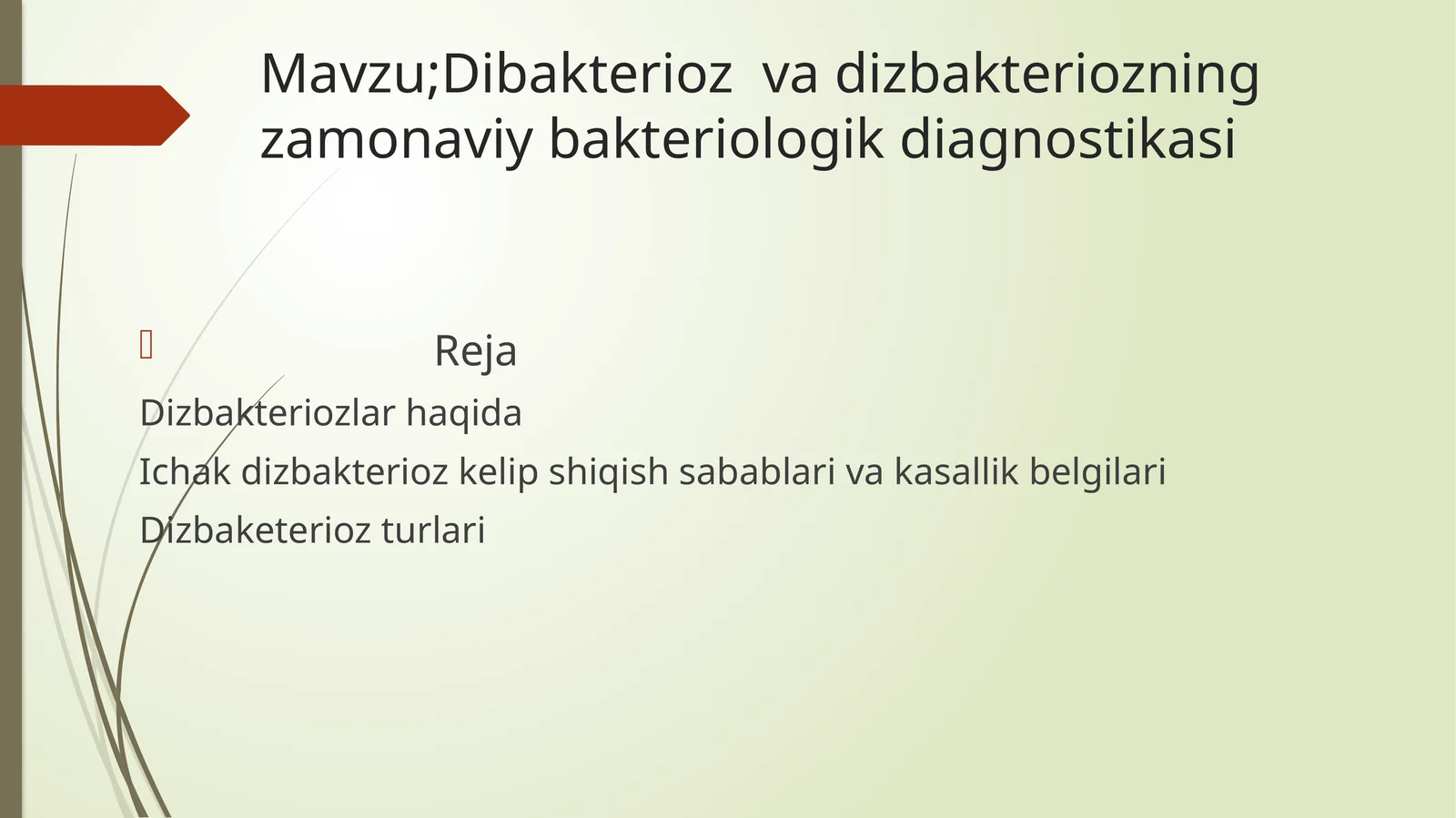 Mavzu;Dibakterioz va dizbakteriozning zamonaviy bakteriologik diagnostikasi

Reja

Dizbakteriozlar haqida

Ichak dizbakterioz kelip shiqish sabablari va kasallik belgilari

Dizbaketerioz turlari